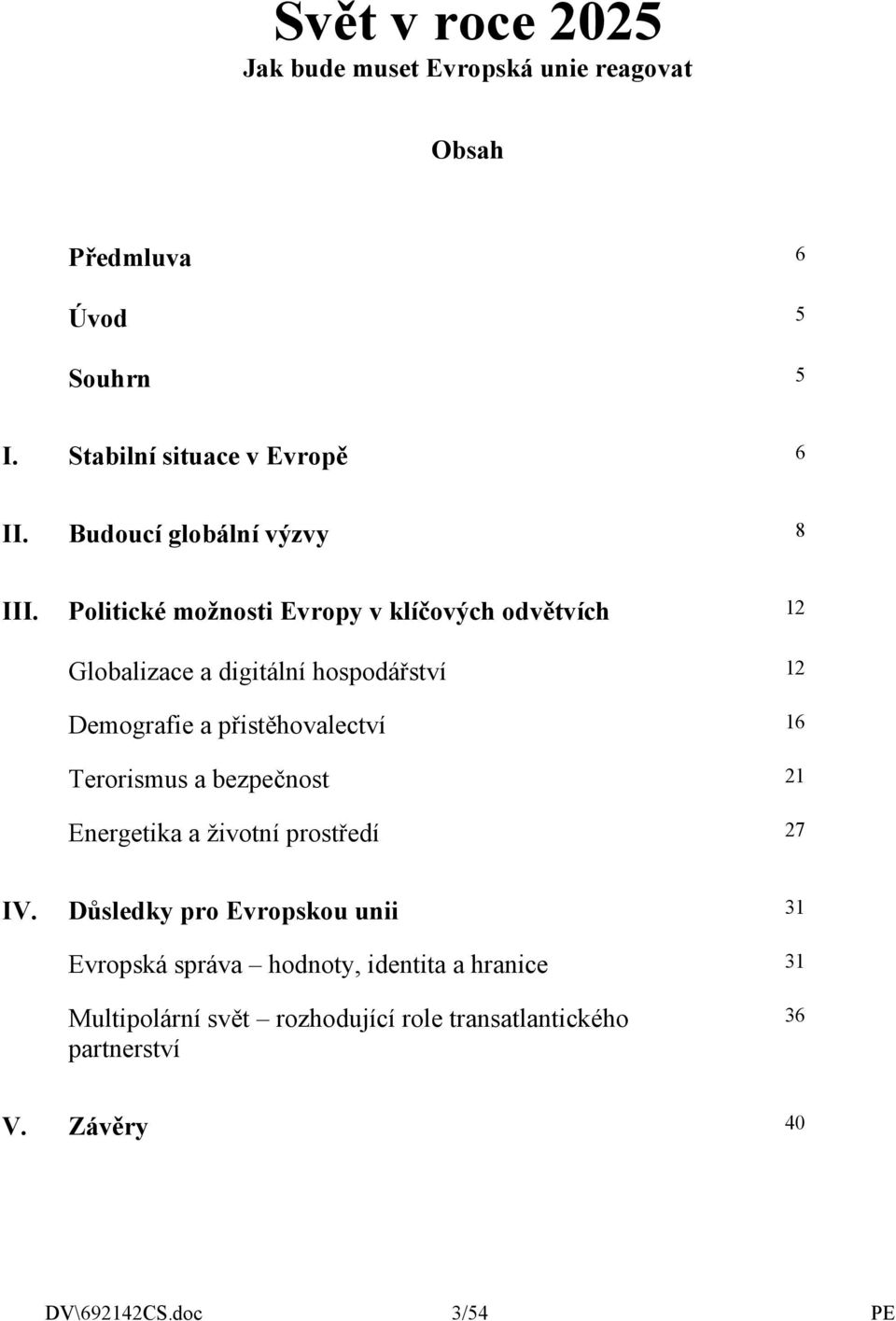 Svět v roce 2025
Jak bude muset Evropská unie reagovat

Obsah

Předmluva 6

Úvod 5

Souhrn 5

I. Stabilní situace v Evropě 6

II. Budoucí globální výzvy 8

III. Politické možnosti Evropy v klíčových odvětvích 12

Globalizace a digitální hospodářství 12

Demografie a přistěhovalectví 16

Terorismus a bezpečnost 21

Energetika a životní prostředí 27

IV. Důsledky pro Evropskou unii 31

Evropská správa – hodnoty, identita a hranice 31

Multipolární svět – rozhodující role transatlantického partnerství 36

V. Závěry 40

DV\692142CS.doc 3/54 PE